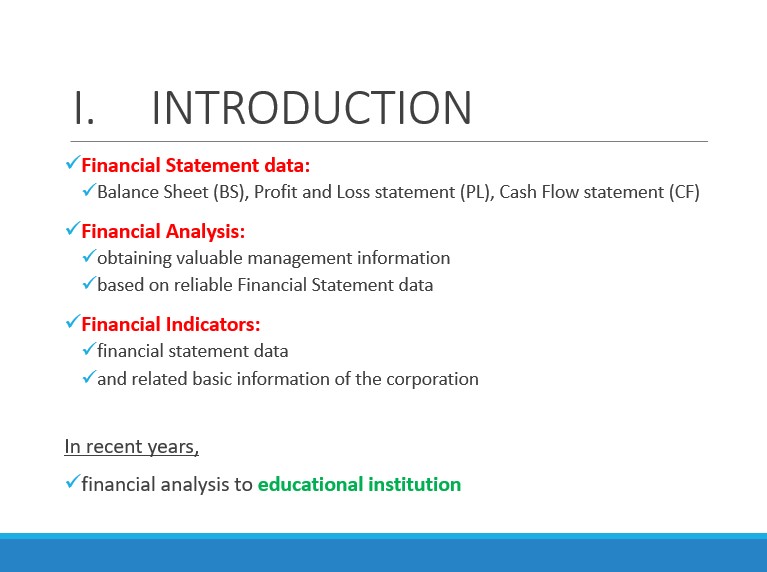 I. INTRODUCTION

✓Financial Statement data:
✓Balance Sheet (BS), Profit and Loss statement (PL), Cash Flow statement (CF)

✓Financial Analysis:
✓obtaining valuable management information
✓based on reliable Financial Statement data

✓Financial Indicators:
✓financial statement data
✓and related basic information of the corporation

In recent years,

✓financial analysis to educational institution